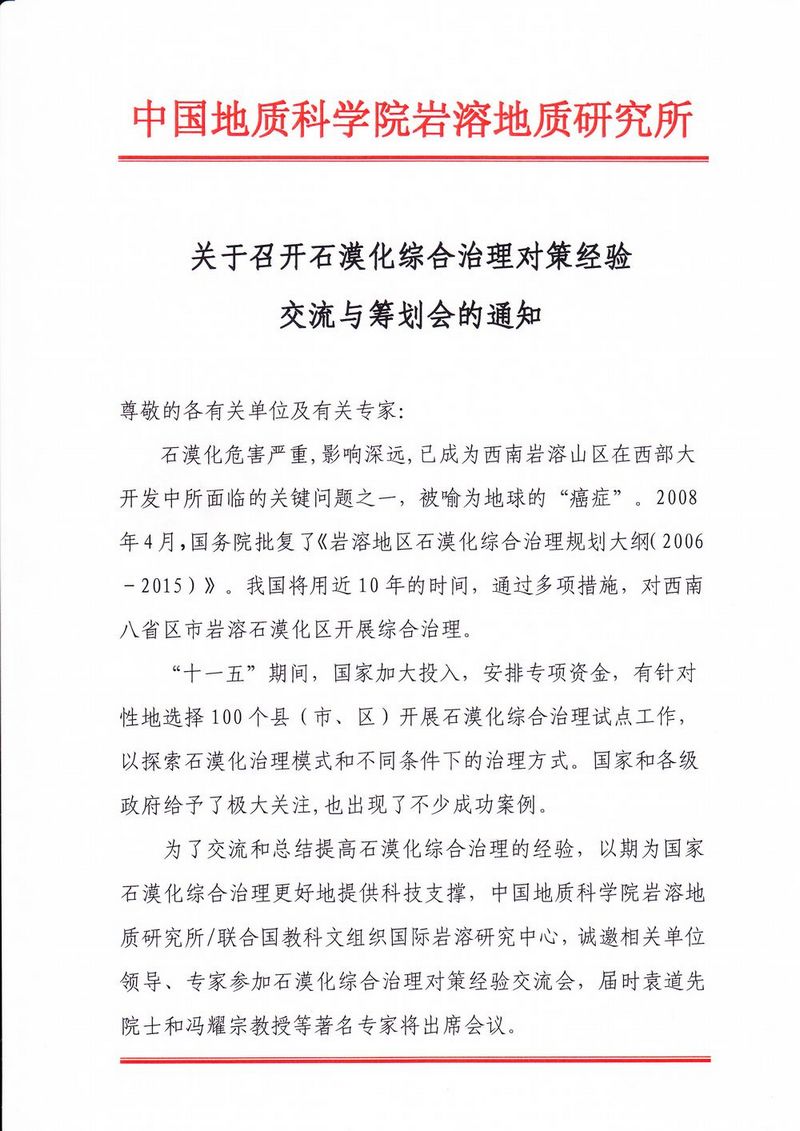 中国地质科学院岩溶地质研究所

关于召开石漠化综合治理对策经验
交流与筹划会的通知

尊敬的各有关单位及有关专家:

石漠化危害严重,影响深远,已成为西南岩溶山区在西部大开发中所面临的关键问题之一,被喻为地球的“癌症”。2008年4月,国务院批复了《岩溶地区石漠化综合治理规划大纲(2006-2015)》。我国将用近10年的时间,通过多项措施,对西南八省区市岩溶石漠化区开展综合治理。

“十一五”期间,国家加大投入,安排专项资金,有针对性地选择100个县(市、区)开展石漠化综合治理试点工作,以探索石漠化治理模式和不同条件下的治理方式。国家和各级政府给予了极大关注,也出现了不少成功案例。

为了交流和总结提高石漠化综合治理的经验,以期为国家石漠化综合治理更好地提供科技支撑,中国地质科学院岩溶地质研究所/联合国教科文组织国际岩溶研究中心,诚邀相关单位领导、专家参加石漠化综合治理对策经验交流会,届时袁道先院士和冯耀宗教授等著名专家将出席会议。